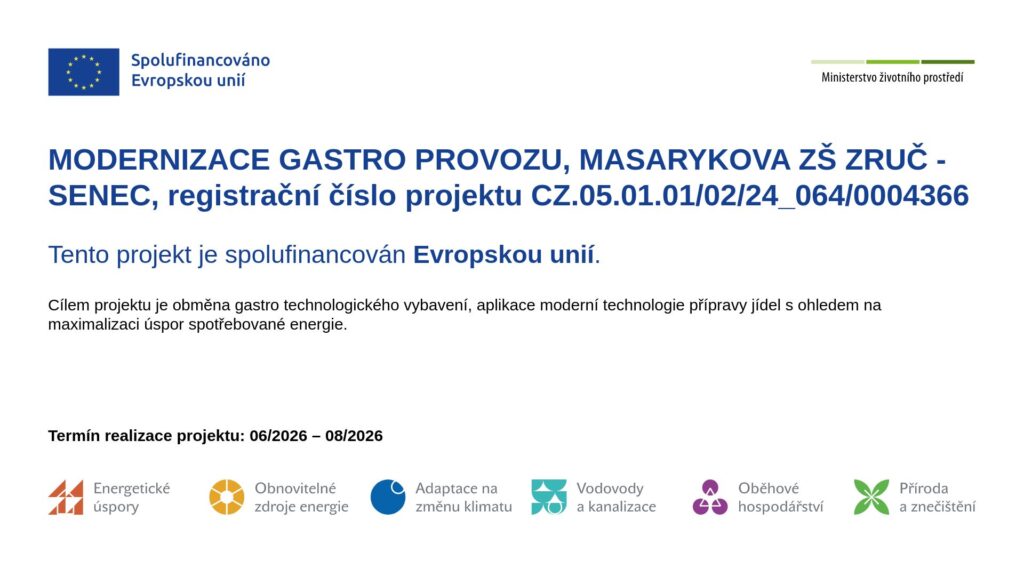 Spolufinancováno
Evropskou unií

Ministerstvo životního prostředí

MODERNIZACE GASTRO PROVOZU, MASARYKOVA ZŠ ZRUČ - SENEC, registrační číslo projektu CZ.05.01.01/02/24_064/0004366

Tento projekt je spolufinancován Evropskou unií.

Cílem projektu je obměna gastro technologického vybavení, aplikace moderní technologie přípravy jídel s ohledem na maximalizaci úspor spotřebované energie.

Termín realizace projektu: 06/2026 – 08/2026

Energetické
úspory

Obnovitelné
zdroje energie

Adaptace na
změnu klimatu

Vodovody
a kanalizace

Oběhové
hospodářství

Příroda
a znečištění